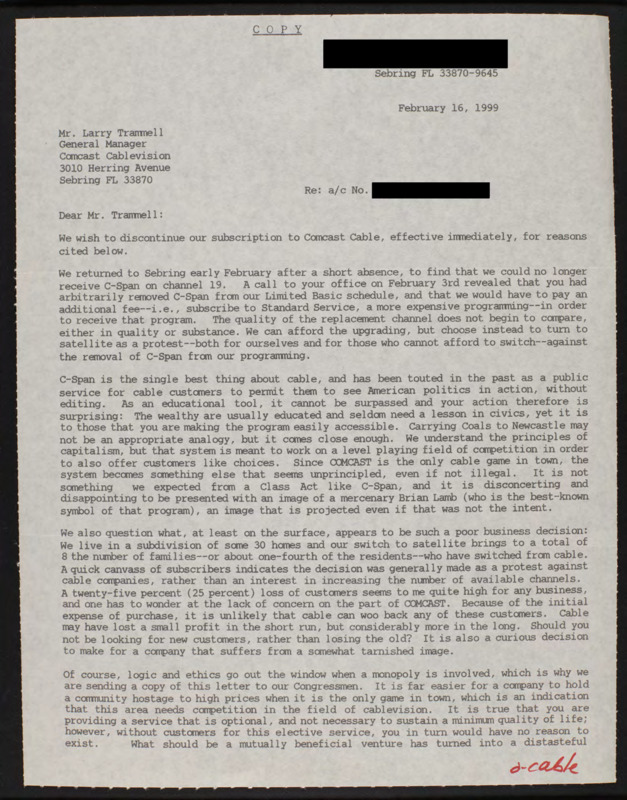 COPY

Sebring FL 33870-9645

February 16, 1999

Mr. Larry Trammell
General Manager
Comcast Cablevision
3010 Herring Avenue
Sebring FL 33870

Re: a/c No.

Dear Mr. Trammell:

We wish to discontinue our subscription to Comcast Cable, effective immediately, for reasons cited below.

We returned to Sebring early February after a short absence, to find that we could no longer receive C-Span on channel 19. A call to your office on February 3rd revealed that you had arbitrarily removed C-Span from our Limited Basic schedule, and that we would have to pay an additional fee--i.e., subscribe to Standard Service, a more expensive programming--in order to receive that program. The quality of the replacement channel does not begin to compare, either in quality or substance. We can afford the upgrading, but choose instead to turn to satellite as a protest--both for ourselves and for those who cannot afford to switch--against the removal of C-Span from our programming.

C-Span is the single best thing about cable, and has been touted in the past as a public service for cable customers to permit them to see American politics in action, without editing. As an educational tool, it cannot be surpassed and your action therefore is surprising: The wealthy are usually educated and seldom need a lesson in civics, yet it is to those that you are making the program easily accessible. Carrying Coals to Newcastle may not be an appropriate analogy, but it comes close enough. We understand the principles of capitalism, but that system is meant to work on a level playing field of competition in order to also offer customers like choices. Since COMCAST is the only cable game in town, the system becomes something else that seems unprincipled, even if not illegal. It is not something we expected from a Class Act like C-Span, and it is disconcerting and disappointing to be presented with an image of a mercenary Brian Lamb (who is the best-known symbol of that program), an image that is projected even if that was not the intent.

We also question what, at least on the surface, appears to be such a poor business decision: We live in a subdivision of some 30 homes and our switch to satellite brings to a total of 8 the number of families--or about one-fourth of the residents--who have switched from cable. A quick canvass of subscribers indicates the decision was generally made as a protest against cable companies, rather than an interest in increasing the number of available channels. A twenty-five percent (25 percent) loss of customers seems to me quite high for any business, and one has to wonder at the lack of concern on the part of COMCAST. Because of the initial expense of purchase, it is unlikely that cable can woo back any of these customers. Cable may have lost a small profit in the short run, but considerably more in the long. Should you not be looking for new customers, rather than losing the old? It is also a curious decision to make for a company that suffers from a somewhat tarnished image.

Of course, logic and ethics go out the window when a monopoly is involved, which is why we are sending a copy of this letter to our Congressmen. It is far easier for a company to hold a community hostage to high prices when it is the only game in town, which is an indication that this area needs competition in the field of cablevision. It is true that you are providing a service that is optional, and not necessary to sustain a minimum quality of life; however, without customers for this elective service, you in turn would have no reason to exist. What should be a mutually beneficial venture has turned into a distasteful

a-cable